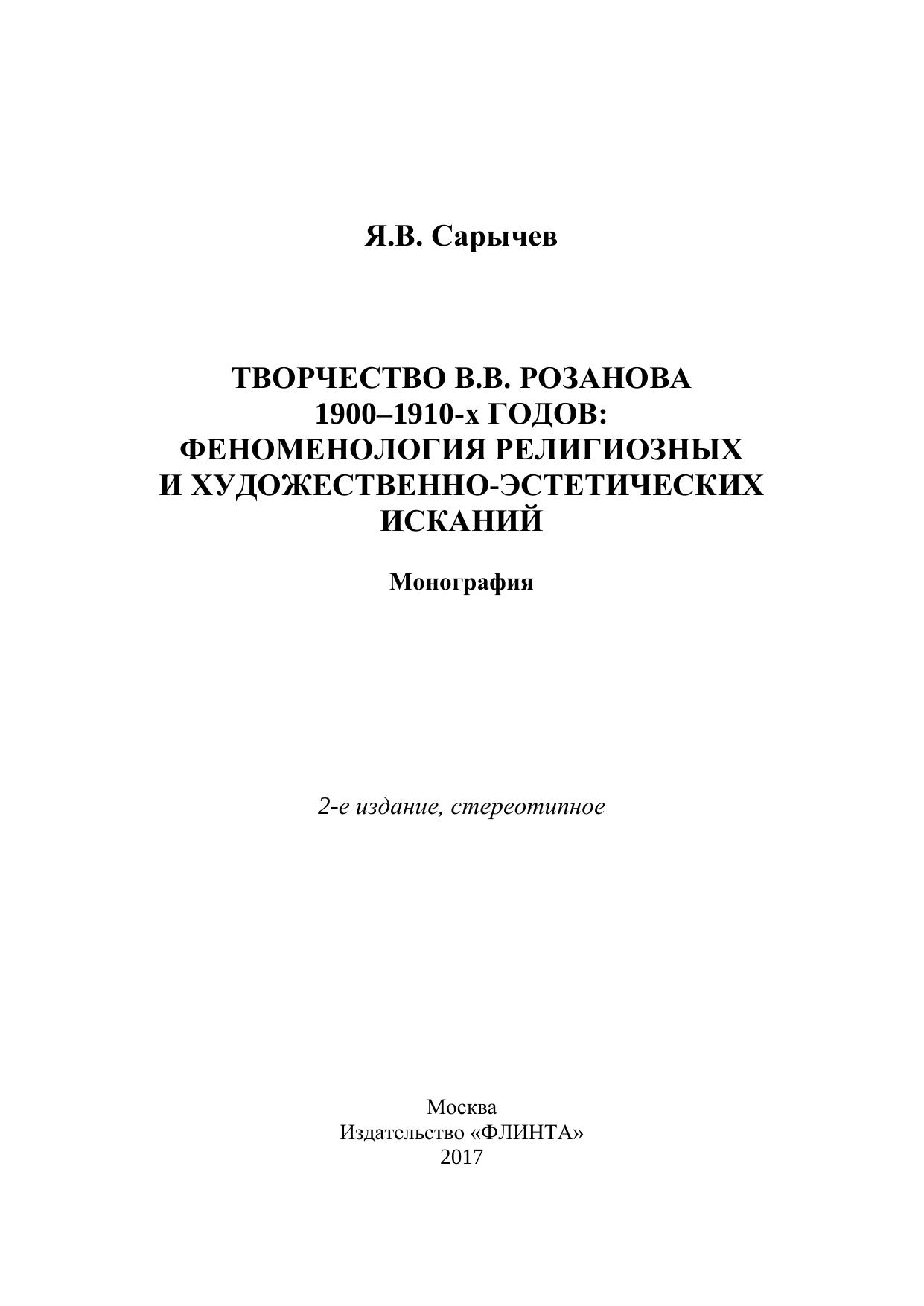 Я.В. Сарычев

ТВОРЧЕСТВО В.В. РОЗАНОВА
1900–1910-х ГОДОВ:
ФЕНОМЕНОЛОГИЯ РЕЛИГИОЗНЫХ
И ХУДОЖЕСТВЕННО-ЭСТЕТИЧЕСКИХ
ИСКАНИЙ

Монография

2-е издание, стереотипное

Москва
Издательство «ФЛИНТА»
2017